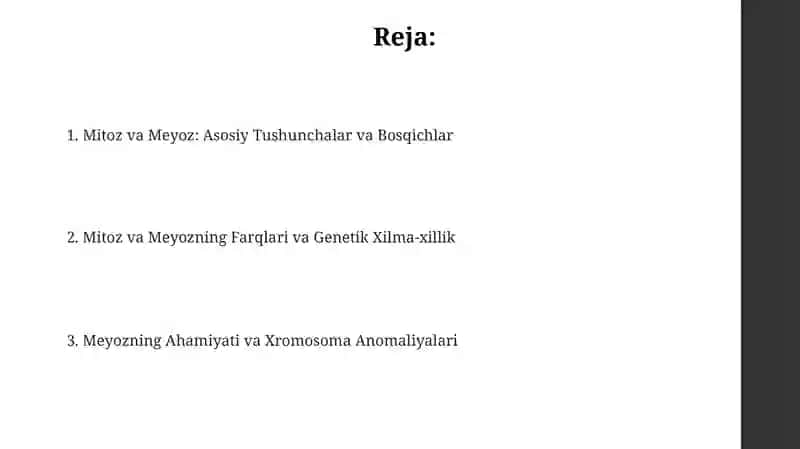 Reja:

1. Mitoz va Meyoz: Asosiy Tushunchalar va Bosqichlar

2. Mitoz va Meyozning Farqlari va Genetik Xilma-xillik

3. Meyozning Ahamiyati va Xromosoma Anomaliyalari